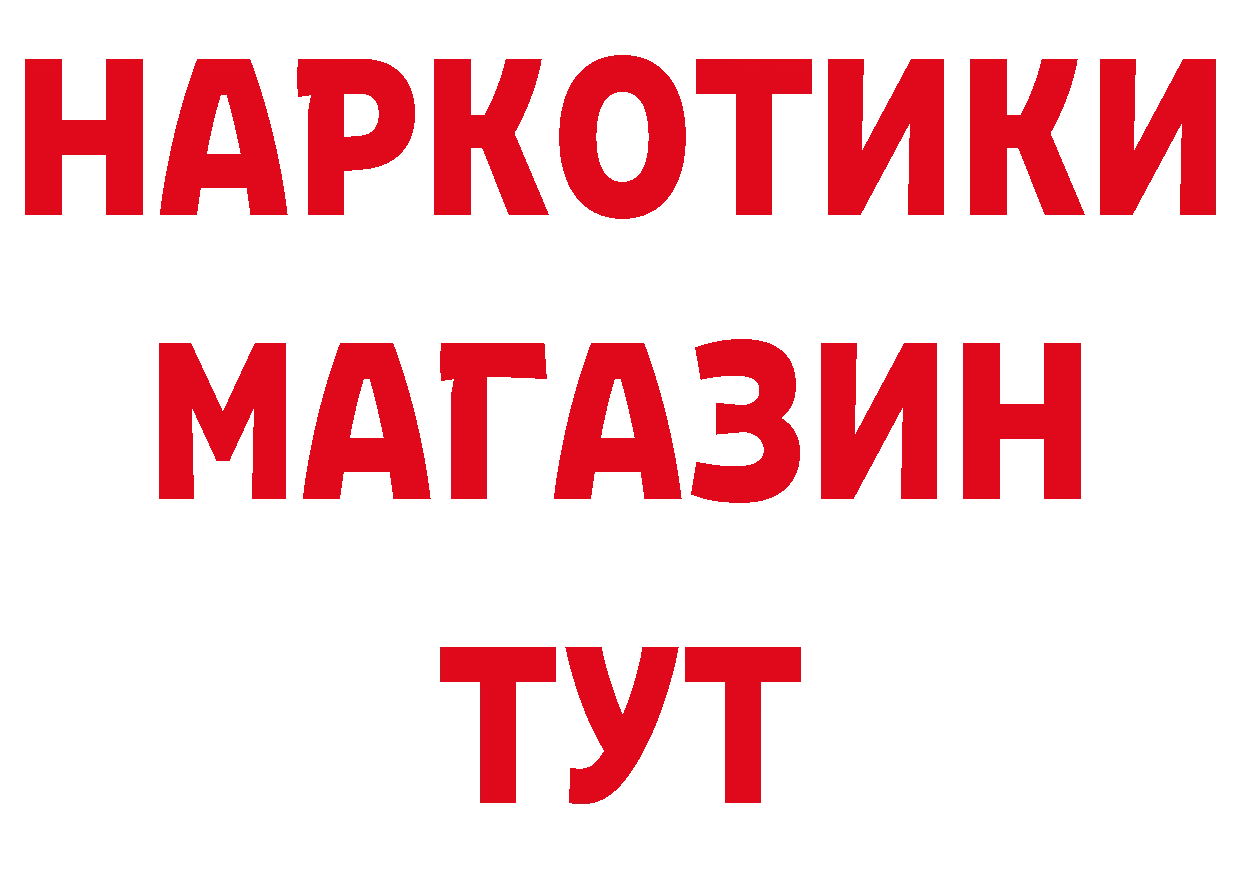 НАРКОТИКИ МАГАЗИН ТУТ